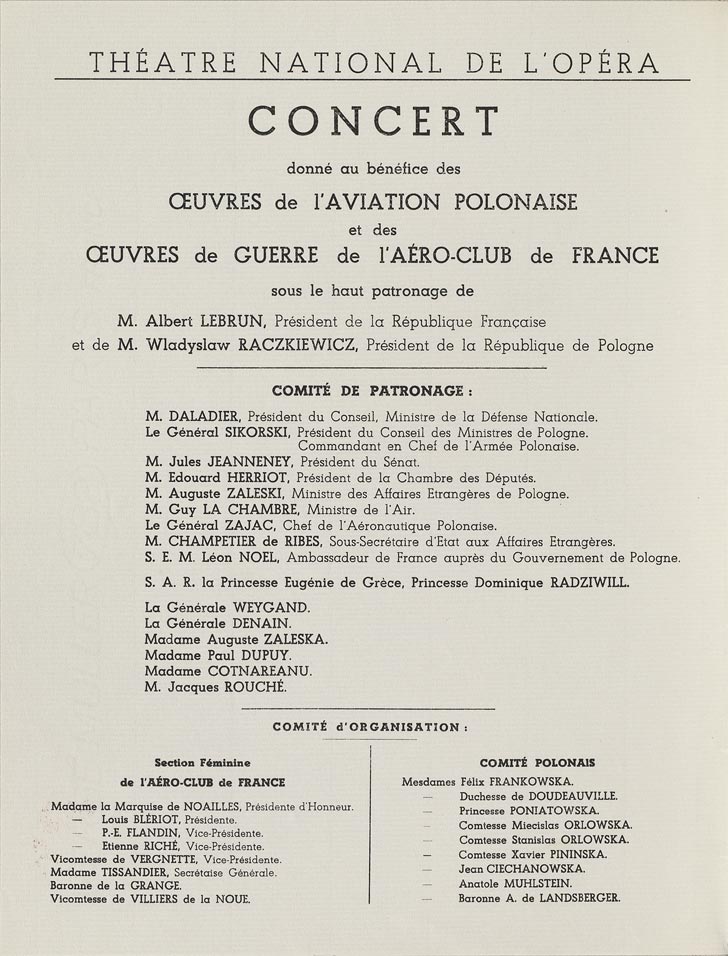 THÉATRE NATIONAL DE L'OPÉRA

CONCERT

donné au bénéfice des

ŒUVRES de l'AVIATION POLONAISE

et des

ŒUVRES de GUERRE de l'AÉRO-CLUB de FRANCE

sous le haut patronage de

M. Albert LEBRUN, Président de la République Française
et de M. Wladyslaw RACZKIEWICZ, Président de la République de Pologne

COMITÉ DE PATRONAGE :

M. DALADIER, Président du Conseil, Ministre de la Défense Nationale.
Le Général SIKORSKI, Président du Conseil des Ministres de Pologne. Commandant en Chef de l'Armée Polonaise.
M. Jules JEANNENEY, Président du Sénat.
M. Edouard HERRIOT, Président de la Chambre des Députés.
M. Auguste ZALESKI, Ministre des Affaires Etrangères de Pologne.
M. Guy LA CHAMBRE, Ministre de l'Air.
Le Général ZAJAC, Chef de l'Aéronautique Polonaise.
M. CHAMPETIER de RIBES, Sous-Secrétaire d'Etat aux Affaires Etrangères.
S. E. M. Léon NOEL, Ambassadeur de France auprès du Gouvernement de Pologne.

S. A. R. la Princesse Eugénie de Grèce, Princesse Dominique RADZIWILL.

La Générale WEYGAND.
La Générale DENAIN.
Madame Auguste ZALESKA.
Madame Paul DUPUY.
Madame COTNAREANU.
M. Jacques ROUCHÉ.

COMITÉ d'ORGANISATION :

Section Féminine
de l'AÉRO-CLUB de FRANCE

Madame la Marquise de NOAILLES, Présidente d'Honneur.
— Louis BLÉRIOT, Présidente.
— P.-E. FLANDIN, Vice-Présidente.
— Etienne RICHÉ, Vice-Présidente.
Vicomtesse de VERGNETTE, Vice-Présidente.
Madame TISSANDIER, Secrétaire Générale.
Baronne de la GRANGE.
Vicomtesse de VILLIERS de la NOUE.

COMITÉ POLONAIS

Mesdames Félix FRANKOWSKA.
— Duchesse de DOUDEAUVILLE.
— Princesse PONIATOWSKA.
— Comtesse Miecislas ORLOWSKA.
— Comtesse Stanislas ORLOWSKA.
— Comtesse Xavier PININSKA.
— Jean CIECHANOWSKA.
— Anatole MUHLSTEIN.
— Baronne A. de LANDSBERGER.